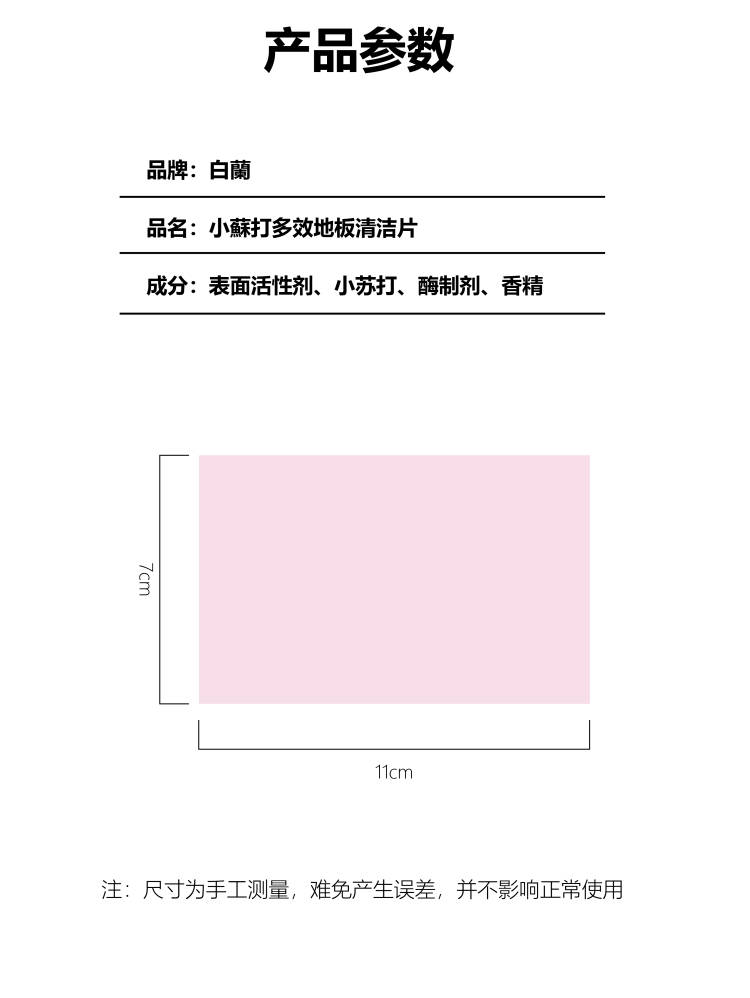 产品参数

品牌：白蘭

品名：小蘇打多效地板清洁片

成分：表面活性剂、小苏打、酶制剂、香精

7cm

11cm

注：尺寸为手工测量，难免产生误差，并不影响正常使用